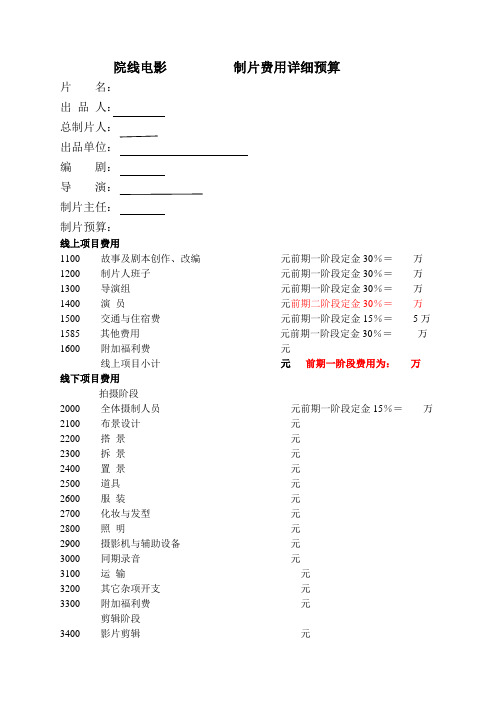 院线电影　　　　制片费用详细预算

片　　名：

出 品 人：

总制片人：

出品单位：

编　　剧：

导　　演：

制片主任：

制片预算：

线上项目费用

1100　故事及剧本创作、改编　元前期一阶段定金 30%＝　万
1200　制片人班子　元前期一阶段定金 30%＝　万
1300　导演组　元前期一阶段定金 30%＝　万
1400　演　员　元前期二阶段定金 30%＝　万
1500　交通与住宿费　元前期一阶段定金 15%＝　5 万
1585　其他费用　元前期一阶段定金 30%＝　万
1600　附加福利费　元
线上项目小计　元　前期一阶段费用为：　万

线下项目费用

拍摄阶段

2000　全体摄制人员　元前期一阶段定金 15%＝　万
2100　布景设计　元
2200　搭　景　元
2300　拆　景　元
2400　置　景　元
2500　道具　元
2600　服　装　元
2700　化妆与发型　元
2800　照　明　元
2900　摄影机与辅助设备　元
3000　同期录音　元
3100　运　输　元
3200　其它杂项开支　元
3300　附加福利费　元

剪辑阶段

3400　影片剪辑　元